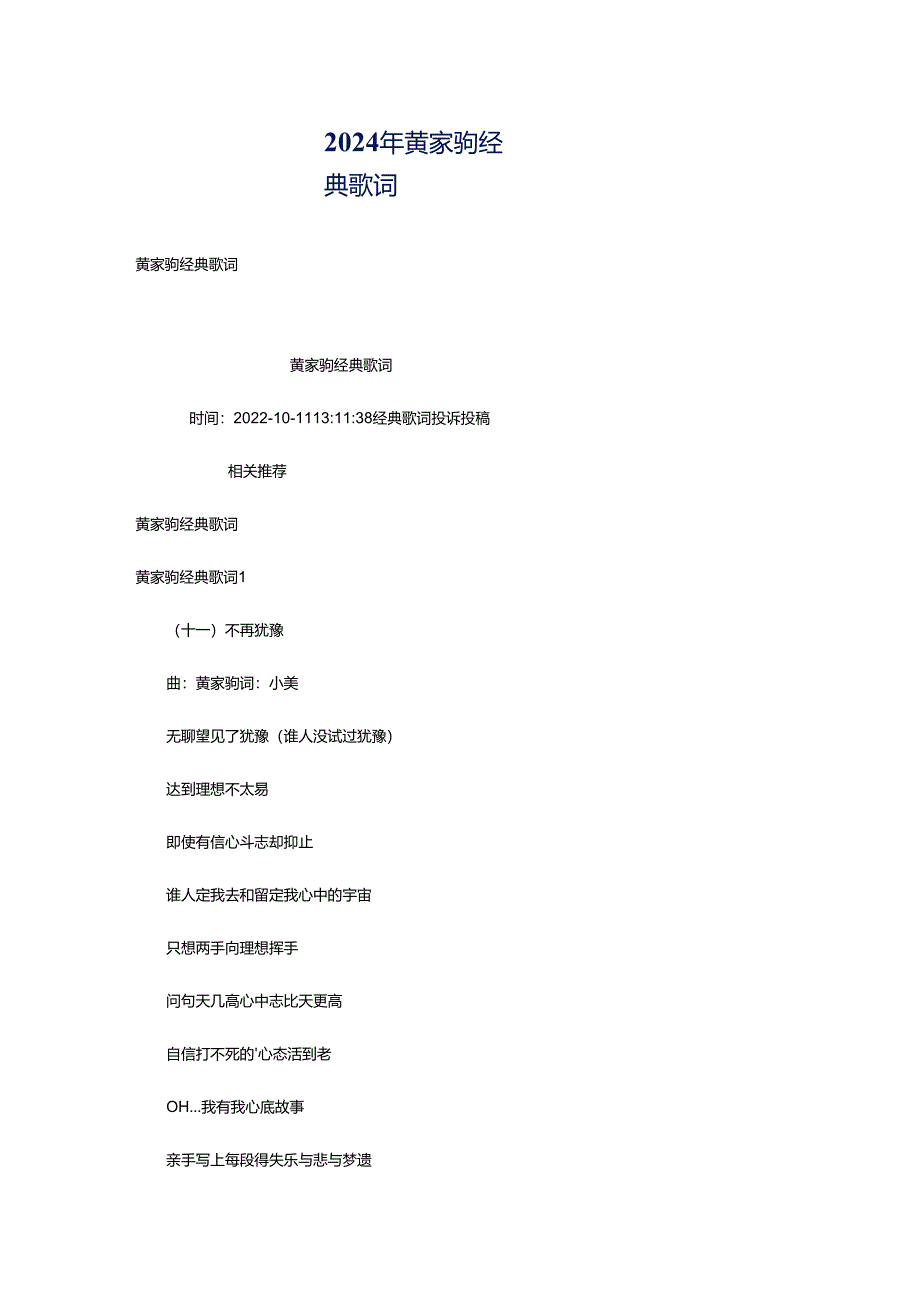 2024年黄家驹经典歌词

黄家驹经典歌词

黄家驹经典歌词

时间：2022-10-1113:11:38经典歌词投诉投稿

相关推荐

黄家驹经典歌词

黄家驹经典歌词1

（十一）不再犹豫

曲：黄家驹词：小美

无聊望见了犹豫（谁人没试过犹豫）

达到理想不太易

即使有信心斗志却抑止

谁人定我去和留定我心中的宇宙

只想两手向理想挥手

问句天几高心中志比天更高

自信打不死的'心态活到老

OH...我有我心底故事

亲手写上每段得失乐与悲与梦遗